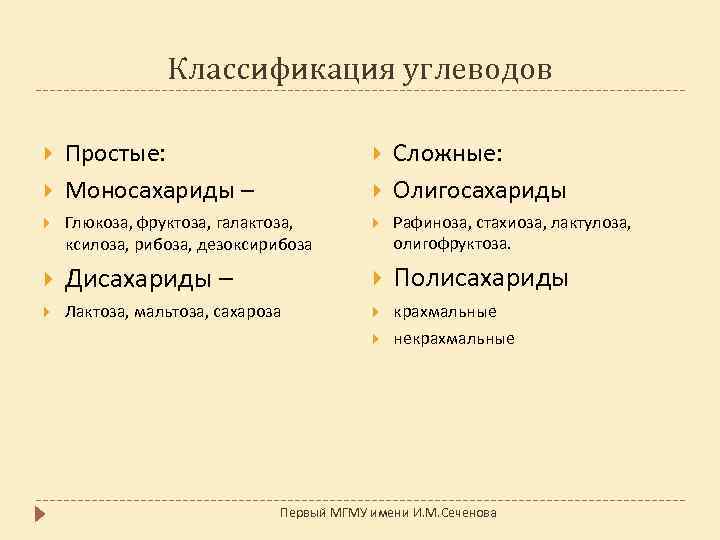 Классификация углеводов

Простые:

Моносахариды –

Глюкоза, фруктоза, галактоза, ксилоза, рибоза, дезоксирибоза

Дисахариды –

Лактоза, мальтоза, сахароза

Сложные:

Олигосахариды

Рафиноза, стахиоза, лактулоза, олигофруктоза.

Полисахариды

крахмальные

некрахмальные

Первый МГМУ имени И.М.Сеченова